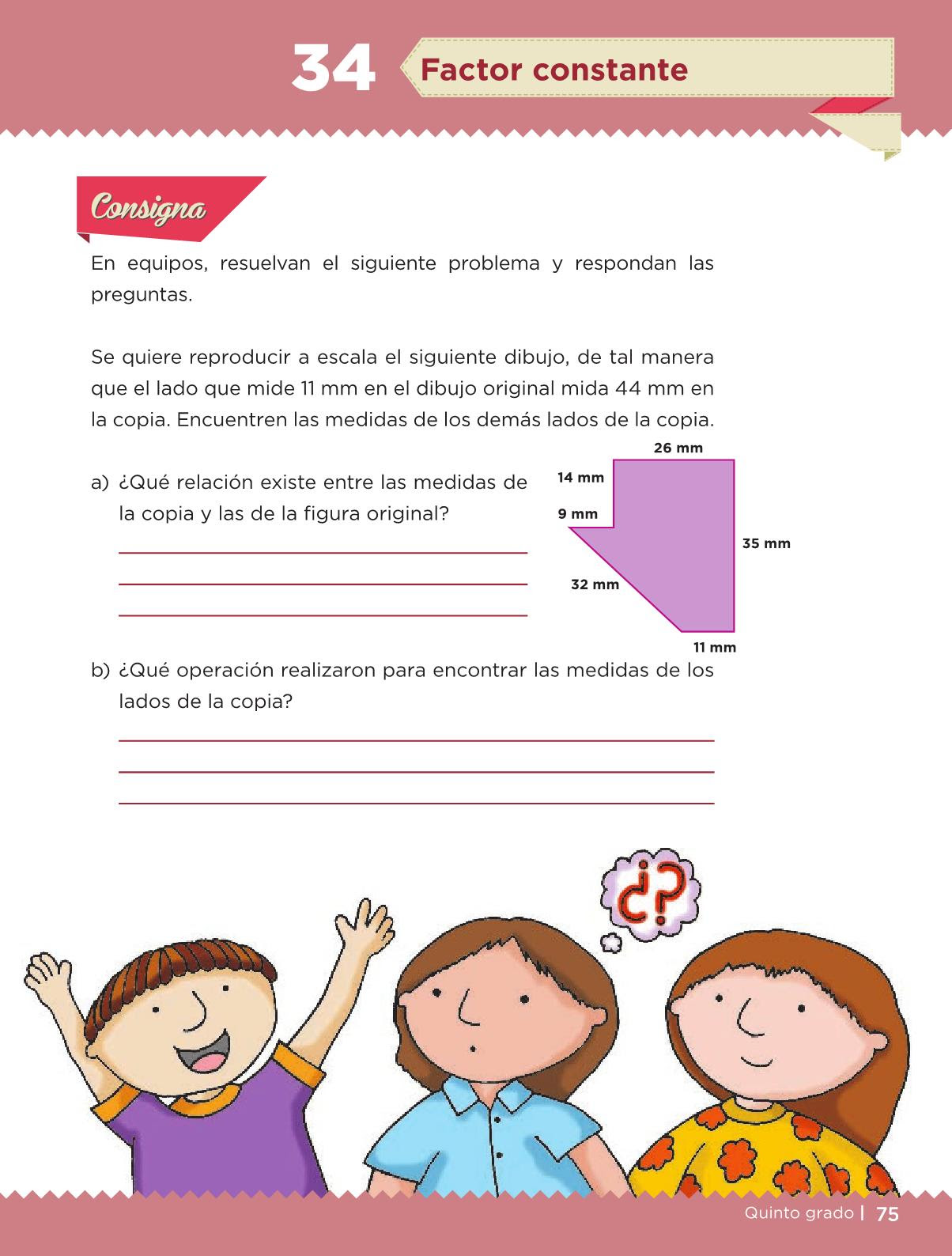 34 Factor constante

Consigna

En equipos, resuelvan el siguiente problema y respondan las preguntas.

Se quiere reproducir a escala el siguiente dibujo, de tal manera que el lado que mide 11 mm en el dibujo original mida 44 mm en la copia. Encuentren las medidas de los demás lados de la copia.

a) ¿Qué relación existe entre las medidas de la copia y las de la figura original?

26 mm
14 mm
9 mm
35 mm
32 mm
11 mm

b) ¿Qué operación realizaron para encontrar las medidas de los lados de la copia?

¿?

Quinto grado | 75